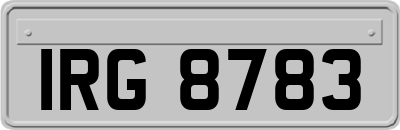 IRG 8783